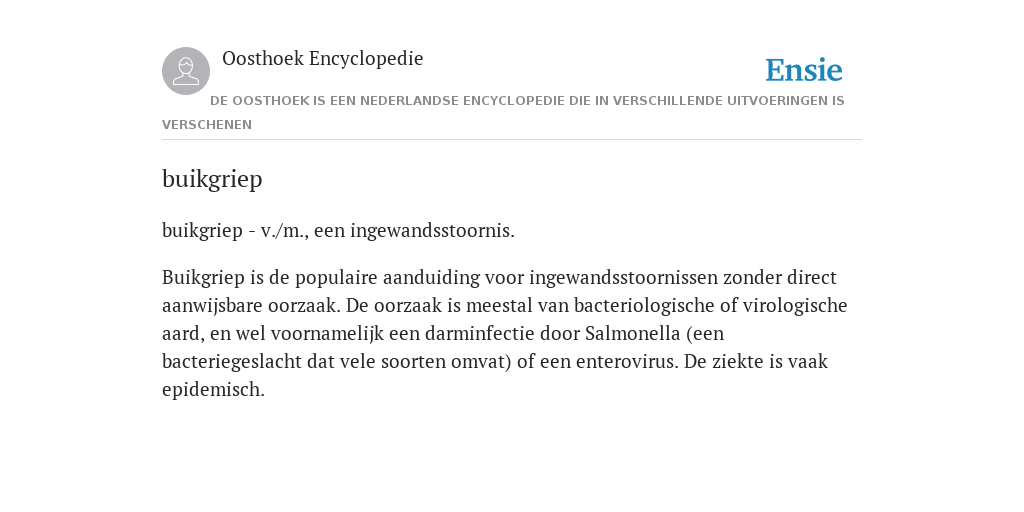 Oosthoek Encyclopedie

Ensie

DE OOSTHOEK IS EEN NEDERLANDSE ENCYCLOPEDIE DIE IN VERSCHILLENDE UITVOERINGEN IS VERSCHENEN

buikgriep

buikgriep - v./m., een ingewandsstoornis.

Buikgriep is de populaire aanduiding voor ingewandsstoornissen zonder direct aanwijsbare oorzaak. De oorzaak is meestal van bacteriologische of virologische aard, en wel voornamelijk een darminfectie door Salmonella (een bacteriegeslacht dat vele soorten omvat) of een enterovirus. De ziekte is vaak epidemisch.